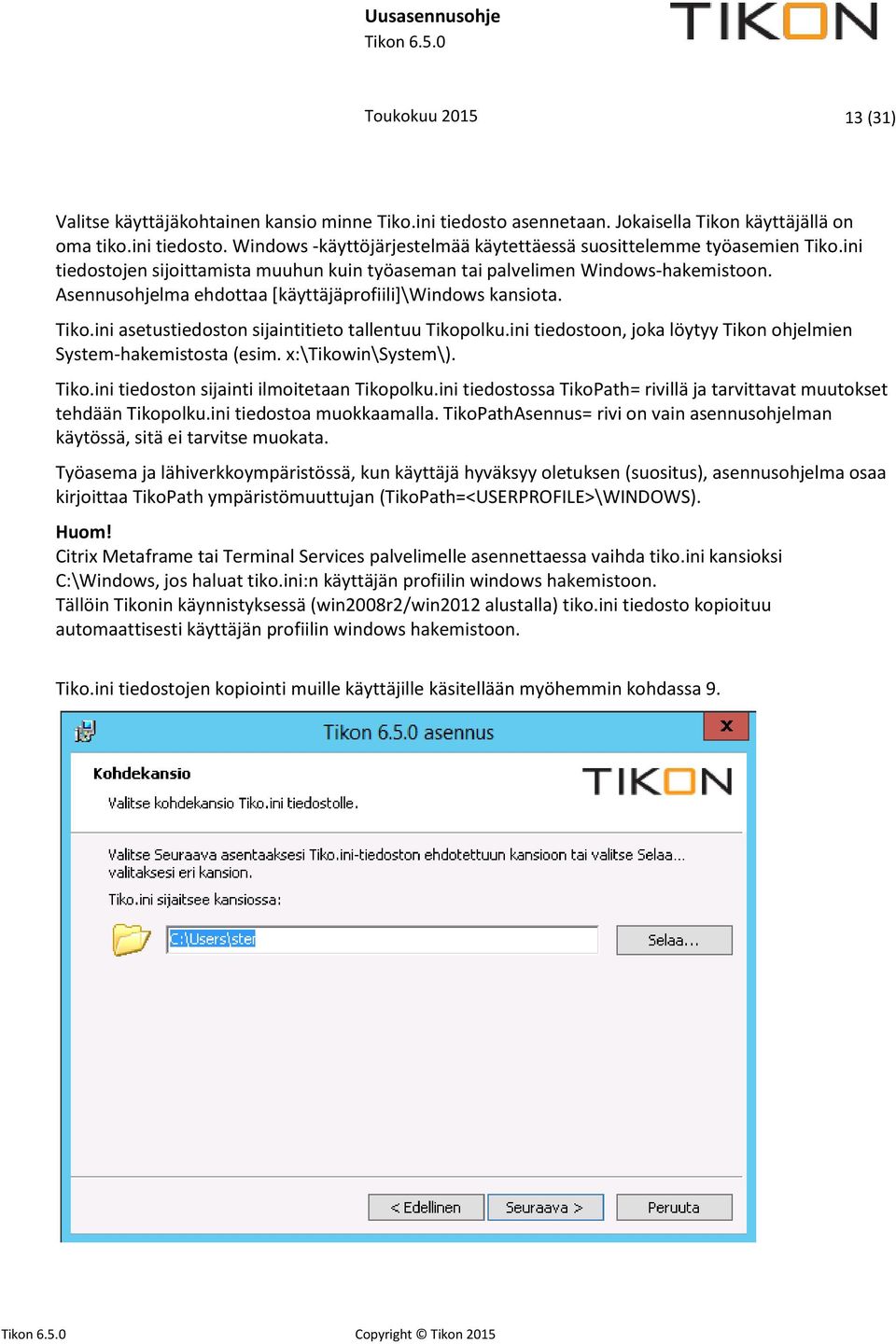 Uusasennusohje
Tikon 6.5.0

TIKON

Toukokuu 2015

13 (31)

Valitse käyttäjäkohtainen kansio minne Tiko.ini tiedosto asennetaan. Jokaisella Tikon käyttäjällä on oma tiko.ini tiedosto. Windows -käyttöjärjestelmää käytettäessä suosittelemme työasemien Tiko.ini tiedostojen sijoittamista muuhun kuin työaseman tai palvelimen Windows-hakemistoon. Asennusohjelma ehdottaa [käyttäjäprofiili]\Windows kansiota.

Tiko.ini asetustiedoston sijaintitieto tallentuu Tikopolku.ini tiedostoon, joka löytyy Tikon ohjelmien System-hakemistosta (esim. x:\Tikowin\System\).

Tiko.ini tiedoston sijainti ilmoitetaan Tikopolku.ini tiedostossa TikoPath= rivillä ja tarvittavat muutokset tehdään Tikopolku.ini tiedostoa muokkaamalla. TikoPathAsennus= rivi on vain asennusohjelman käytössä, sitä ei tarvitse muokata.

Työasema ja lähiverkkoympäristössä, kun käyttäjä hyväksyy oletuksen (suositus), asennusohjelma osaa kirjoittaa TikoPath ympäristömuuttujan (TikoPath=<USERPROFILE>\WINDOWS).

Huom!
Citrix Metaframe tai Terminal Services palvelimelle asennettaessa vaihda tiko.ini kansioksi C:\Windows, jos haluat tiko.ini:n käyttäjän profiilin windows hakemistoon.
Tällöin Tikonin käynnistyksessä (win2008r2/win2012 alustalla) tiko.ini tiedosto kopioituu automaattisesti käyttäjän profiilin windows hakemistoon.

Tiko.ini tiedostojen kopiointi muille käyttäjille käsitellään myöhemmin kohdassa 9.

Tikon 6.5.0 asennus
x
Kohdekansio
Valitse kohdekansio Tiko.ini tiedostolle.
TIKON
Valitse Seuraava asentaaksesi Tiko.ini-tiedoston ehdotettuun kansioon tai valitse Selaa... valitaksesi eri kansion.
Tiko.ini sijaitsee kansiossa:
C:\Users\ster
Selaa...
< Edellinen
Seuraava >
Peruuta

Tikon 6.5.0
Copyright © Tikon 2015